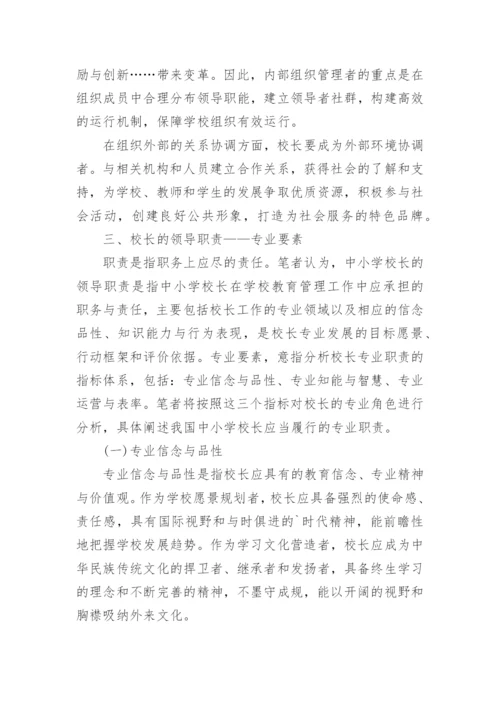 励与创新……带来变革。因此，内部组织管理者的重点是在组织成员中合理分布领导职能，建立领导者社群，构建高效的运行机制，保障学校组织有效运行。

在组织外部的关系协调方面，校长要成为外部环境协调者。与相关机构和人员建立合作关系，获得社会的了解和支持，为学校、教师和学生的发展争取优质资源，积极参与社会活动，创建良好公共形象，打造为社会服务的特色品牌。

三、校长的领导职责——专业要素

职责是指职务上应尽的责任。笔者认为，中小学校长的领导职责是指中小学校长在学校教育管理工作中应承担的职务与责任，主要包括校长工作的专业领域以及相应的信念品性、知识能力与行为表现，是校长专业发展的目标愿景、行动框架和评价依据。专业要素，意指分析校长专业职责的指标体系，包括：专业信念与品性、专业知能与智慧、专业运营与表率。笔者将按照这三个指标对校长的专业角色进行分析，具体阐述我国中小学校长应当履行的专业职责。

(一)专业信念与品性

专业信念与品性是指校长应具有的教育信念、专业精神与价值观。作为学校愿景规划者，校长应具备强烈的使命感、责任感，具有国际视野和与时俱进的`时代精神，能前瞻性地把握学校发展趋势。作为学习文化营造者，校长应成为中华民族传统文化的捍卫者、继承者和发扬者，具备终生学习的理念和不断完善的精神，不墨守成规，能以开阔的视野和胸襟吸纳外来文化。